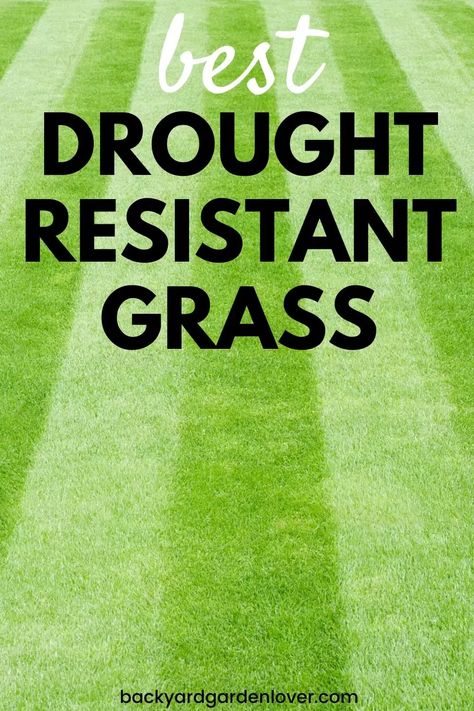 best
DROUGHT RESISTANT GRASS

backyardgardenlover.com